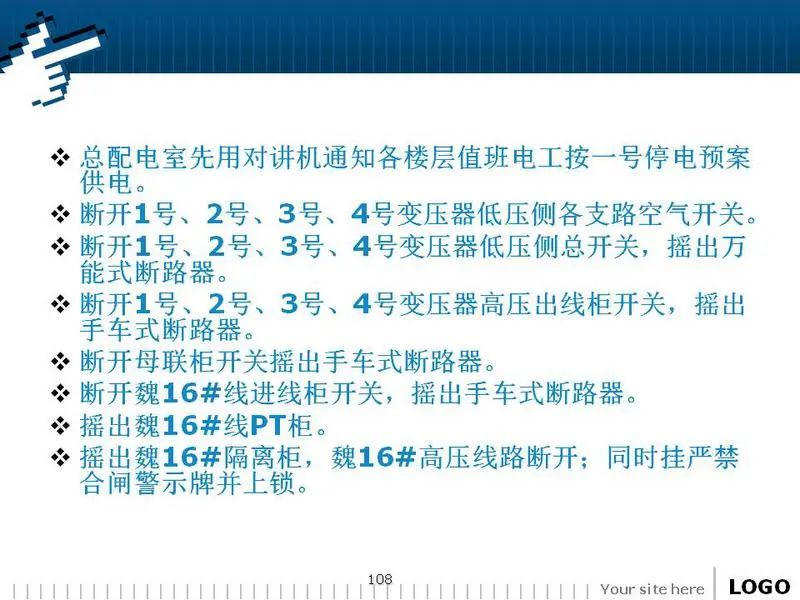 ❖ 总配电室先用对讲机通知各楼层值班电工按一号停电预案供电。
❖ 断开1号、2号、3号、4号变压器低压侧各支路空气开关。
❖ 断开1号、2号、3号、4号变压器低压侧总开关，摇出万能式断路器。
❖ 断开1号、2号、3号、4号变压器高压出线柜开关，摇出手车式断路器。
❖ 断开母联柜开关摇出手车式断路器。
❖ 断开魏16#线进线柜开关，摇出手车式断路器。
❖ 摇出魏16#线PT柜。
❖ 摇出魏16#隔离柜，魏16#高压线路断开；同时挂严禁合闸警示牌并上锁。

108

Your site here

LOGO